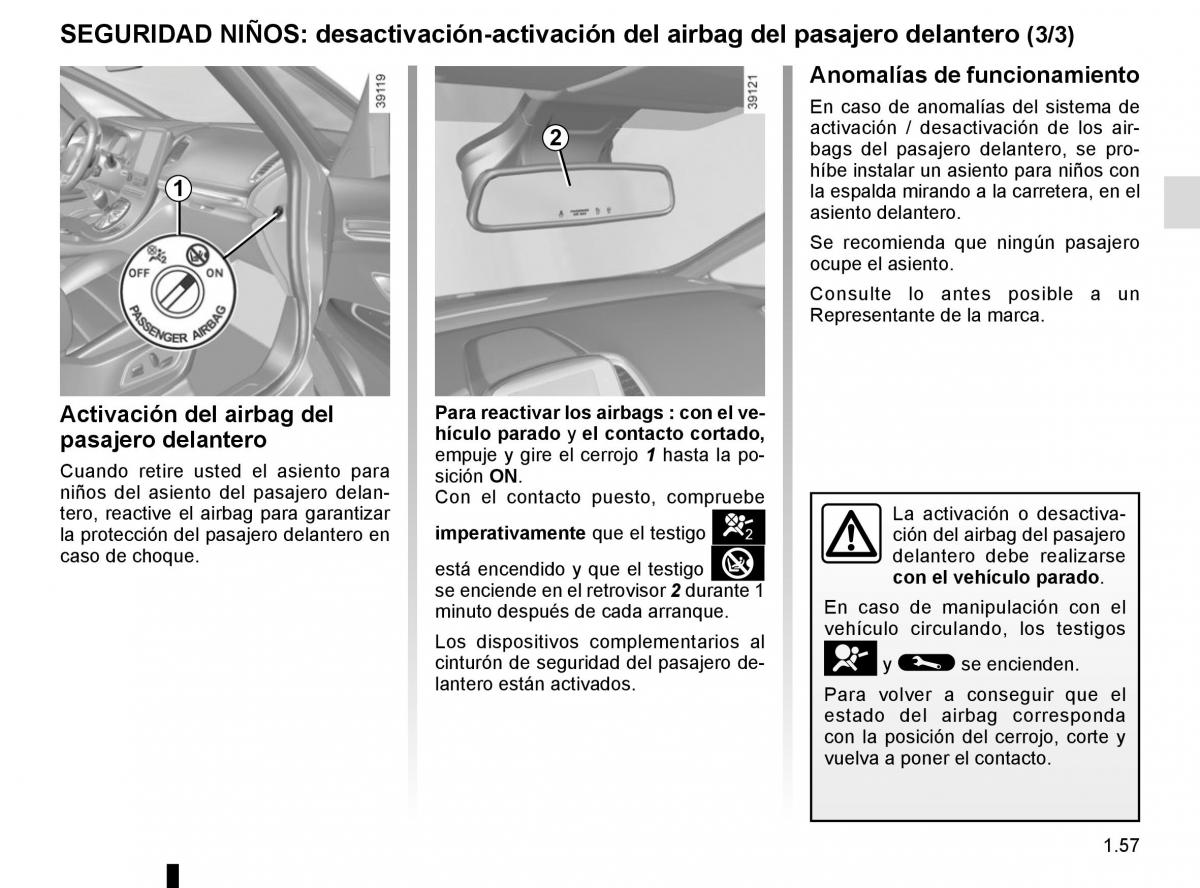 SEGURIDAD NIÑOS: desactivación-activación del airbag del pasajero delantero (3/3)

39119

1

OFF ON

PASSENGER AIRBAG

Activación del airbag del pasajero delantero

Cuando retire usted el asiento para niños del asiento del pasajero delantero, reactive el airbag para garantizar la protección del pasajero delantero en caso de choque.

39121

2

Para reactivar los airbags : con el vehículo parado y el contacto cortado, empuje y gire el cerrojo 1 hasta la posición ON.
Con el contacto puesto, compruebe imperativamente que el testigo está encendido y que el testigo se enciende en el retrovisor 2 durante 1 minuto después de cada arranque.

Los dispositivos complementarios al cinturón de seguridad del pasajero delantero están activados.

Anomalías de funcionamiento

En caso de anomalías del sistema de activación / desactivación de los airbags del pasajero delantero, se prohíbe instalar un asiento para niños con la espalda mirando a la carretera, en el asiento delantero.

Se recomienda que ningún pasajero ocupe el asiento.

Consulte lo antes posible a un Representante de la marca.

La activación o desactivación del airbag del pasajero delantero debe realizarse con el vehículo parado.

En caso de manipulación con el vehículo circulando, los testigos y se encienden.

Para volver a conseguir que el estado del airbag corresponda con la posición del cerrojo, corte y vuelva a poner el contacto.

1.57